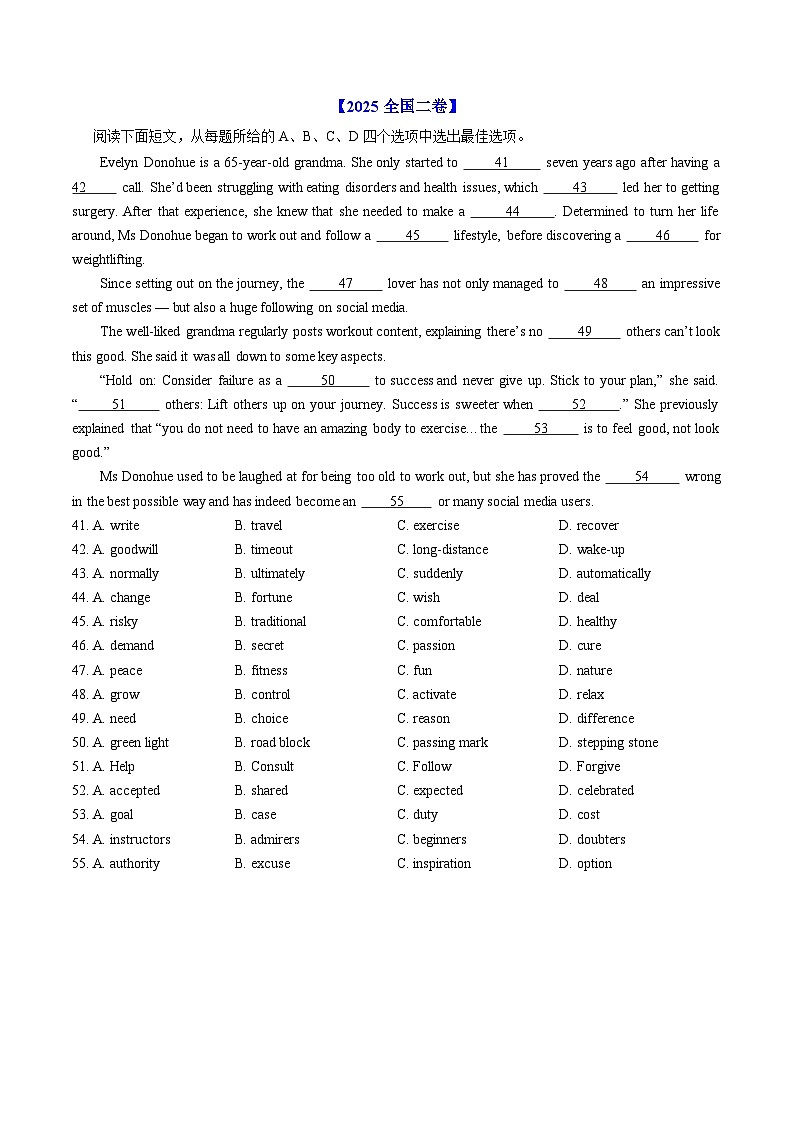 【2025 全国二卷】

阅读下面短文，从每题所给的 A、B、C、D 四个选项中选出最佳选项。

Evelyn Donohue is a 65-year-old grandma. She only started to ____41____ seven years ago after having a ____42____ call. She'd been struggling with eating disorders and health issues, which ____43____ led her to getting surgery. After that experience, she knew that she needed to make a ____44____. Determined to turn her life around, Ms Donohue began to work out and follow a ____45____ lifestyle, before discovering a ____46____ for weightlifting.

Since setting out on the journey, the ____47____ lover has not only managed to ____48____ an impressive set of muscles — but also a huge following on social media.

The well-liked grandma regularly posts workout content, explaining there's no ____49____ others can't look this good. She said it was all down to some key aspects.

"Hold on: Consider failure as a ____50____ to success and never give up. Stick to your plan," she said. "____51____ others: Lift others up on your journey. Success is sweeter when ____52____." She previously explained that "you do not need to have an amazing body to exercise... the ____53____ is to feel good, not look good."

Ms Donohue used to be laughed at for being too old to work out, but she has proved the ____54____ wrong in the best possible way and has indeed become an ____55____ or many social media users.

41. A. write B. travel C. exercise D. recover
42. A. goodwill B. timeout C. long-distance D. wake-up
43. A. normally B. ultimately C. suddenly D. automatically
44. A. change B. fortune C. wish D. deal
45. A. risky B. traditional C. comfortable D. healthy
46. A. demand B. secret C. passion D. cure
47. A. peace B. fitness C. fun D. nature
48. A. grow B. control C. activate D. relax
49. A. need B. choice C. reason D. difference
50. A. green light B. road block C. passing mark D. stepping stone
51. A. Help B. Consult C. Follow D. Forgive
52. A. accepted B. shared C. expected D. celebrated
53. A. goal B. case C. duty D. cost
54. A. instructors B. admirers C. beginners D. doubters
55. A. authority B. excuse C. inspiration D. option